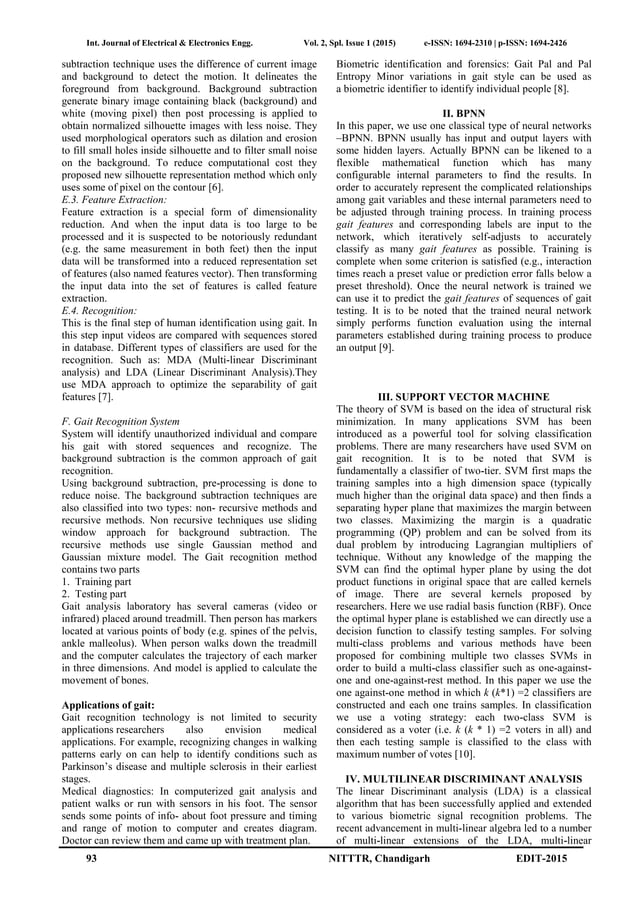 Int. Journal of Electrical & Electronics Engg. Vol. 2, Spl. Issue 1 (2015) e-ISSN: 1694-2310 | p-ISSN: 1694-2426

subtraction technique uses the difference of current image and background to detect the motion. It delineates the foreground from background. Background subtraction generate binary image containing black (background) and white (moving pixel) then post processing is applied to obtain normalized silhouette images with less noise. They used morphological operators such as dilation and erosion to fill small holes inside silhouette and to filter small noise on the background. To reduce computational cost they proposed new silhouette representation method which only uses some of pixel on the contour [6].

E.3. Feature Extraction:

Feature extraction is a special form of dimensionality reduction. And when the input data is too large to be processed and it is suspected to be notoriously redundant (e.g. the same measurement in both feet) then the input data will be transformed into a reduced representation set of features (also named features vector). Then transforming the input data into the set of features is called feature extraction.

E.4. Recognition:

This is the final step of human identification using gait. In this step input videos are compared with sequences stored in database. Different types of classifiers are used for the recognition. Such as: MDA (Multi-linear Discriminant analysis) and LDA (Linear Discriminant Analysis).They use MDA approach to optimize the separability of gait features [7].

F. Gait Recognition System

System will identify unauthorized individual and compare his gait with stored sequences and recognize. The background subtraction is the common approach of gait recognition.

Using background subtraction, pre-processing is done to reduce noise. The background subtraction techniques are also classified into two types: non- recursive methods and recursive methods. Non recursive techniques use sliding window approach for background subtraction. The recursive methods use single Gaussian method and Gaussian mixture model. The Gait recognition method contains two parts

1. Training part
2. Testing part

Gait analysis laboratory has several cameras (video or infrared) placed around treadmill. Then person has markers located at various points of body (e.g. spines of the pelvis, ankle malleolus). When person walks down the treadmill and the computer calculates the trajectory of each marker in three dimensions. And model is applied to calculate the movement of bones.

Applications of gait:

Gait recognition technology is not limited to security applications researchers also envision medical applications. For example, recognizing changes in walking patterns early on can help to identify conditions such as Parkinson's disease and multiple sclerosis in their earliest stages.

Medical diagnostics: In computerized gait analysis and patient walks or run with sensors in his foot. The sensor sends some points of info- about foot pressure and timing and range of motion to computer and creates diagram. Doctor can review them and came up with treatment plan.

Biometric identification and forensics: Gait Pal and Pal Entropy Minor variations in gait style can be used as a biometric identifier to identify individual people [8].

II. BPNN

In this paper, we use one classical type of neural networks –BPNN. BPNN usually has input and output layers with some hidden layers. Actually BPNN can be likened to a flexible mathematical function which has many configurable internal parameters to find the results. In order to accurately represent the complicated relationships among gait variables and these internal parameters need to be adjusted through training process. In training process gait features and corresponding labels are input to the network, which iteratively self-adjusts to accurately classify as many gait features as possible. Training is complete when some criterion is satisfied (e.g., interaction times reach a preset value or prediction error falls below a preset threshold). Once the neural network is trained we can use it to predict the gait features of sequences of gait testing. It is to be noted that the trained neural network simply performs function evaluation using the internal parameters established during training process to produce an output [9].

III. SUPPORT VECTOR MACHINE

The theory of SVM is based on the idea of structural risk minimization. In many applications SVM has been introduced as a powerful tool for solving classification problems. There are many researchers have used SVM on gait recognition. It is to be noted that SVM is fundamentally a classifier of two-tier. SVM first maps the training samples into a high dimension space (typically much higher than the original data space) and then finds a separating hyper plane that maximizes the margin between two classes. Maximizing the margin is a quadratic programming (QP) problem and can be solved from its dual problem by introducing Lagrangian multipliers of technique. Without any knowledge of the mapping the SVM can find the optimal hyper plane by using the dot product functions in original space that are called kernels of image. There are several kernels proposed by researchers. Here we use radial basis function (RBF). Once the optimal hyper plane is established we can directly use a decision function to classify testing samples. For solving multi-class problems and various methods have been proposed for combining multiple two classes SVMs in order to build a multi-class classifier such as one-against-one and one-against-rest method. In this paper we use the one against-one method in which $k$ ($k$*1) =2 classifiers are constructed and each one trains samples. In classification we use a voting strategy: each two-class SVM is considered as a voter (i.e. $k$ ($k$ * 1) =2 voters in all) and then each testing sample is classified to the class with maximum number of votes [10].

IV. MULTILINEAR DISCRIMINANT ANALYSIS

The linear Discriminant analysis (LDA) is a classical algorithm that has been successfully applied and extended to various biometric signal recognition problems. The recent advancement in multi-linear algebra led to a number of multi-linear extensions of the LDA, multi-linear

93 NITTTR, Chandigarh EDIT-2015